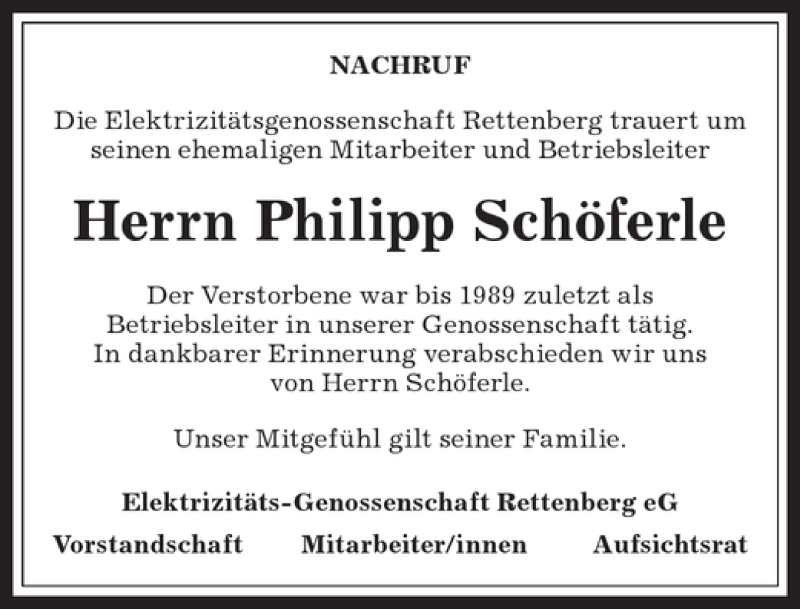 NACHRUF

Die Elektrizitätsgenossenschaft Rettenberg trauert um seinen ehemaligen Mitarbeiter und Betriebsleiter

Herrn Philipp Schöferle

Der Verstorbene war bis 1989 zuletzt als Betriebsleiter in unserer Genossenschaft tätig. In dankbarer Erinnerung verabschieden wir uns von Herrn Schöferle.

Unser Mitgefühl gilt seiner Familie.

Elektrizitäts-Genossenschaft Rettenberg eG

Vorstandschaft Mitarbeiter/innen Aufsichtsrat